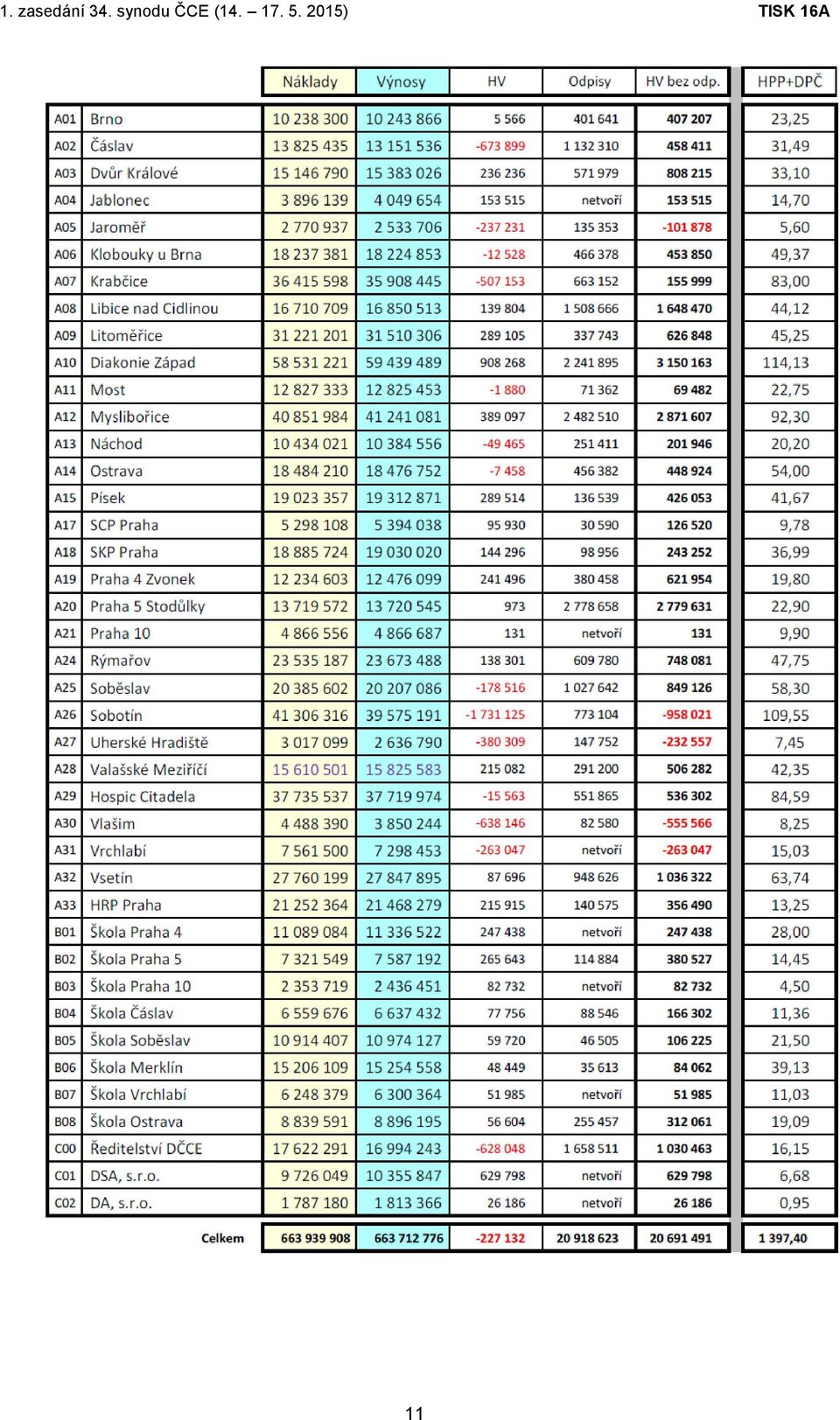 1. zasedání 34. synodu ČCE (14. – 17. 5. 2015)

TISK 16A

| | | Náklady | Výnosy | HV | Odpisy | HV bez odp. | HPP+DPČ |
|---|---|---|---|---|---|---|---|
| A01 | Brno | 10 238 300 | 10 243 866 | 5 566 | 401 641 | 407 207 | 23,25 |
| A02 | Čáslav | 13 825 435 | 13 151 536 | -673 899 | 1 132 310 | 458 411 | 31,49 |
| A03 | Dvůr Králové | 15 146 790 | 15 383 026 | 236 236 | 571 979 | 808 215 | 33,10 |
| A04 | Jablonec | 3 896 139 | 4 049 654 | 153 515 | netvoří | 153 515 | 14,70 |
| A05 | Jaroměř | 2 770 937 | 2 533 706 | -237 231 | 135 353 | -101 878 | 5,60 |
| A06 | Klobouky u Brna | 18 237 381 | 18 224 853 | -12 528 | 466 378 | 453 850 | 49,37 |
| A07 | Krabčice | 36 415 598 | 35 908 445 | -507 153 | 663 152 | 155 999 | 83,00 |
| A08 | Libice nad Cidlinou | 16 710 709 | 16 850 513 | 139 804 | 1 508 666 | 1 648 470 | 44,12 |
| A09 | Litoměřice | 31 221 201 | 31 510 306 | 289 105 | 337 743 | 626 848 | 45,25 |
| A10 | Diakonie Západ | 58 531 221 | 59 439 489 | 908 268 | 2 241 895 | 3 150 163 | 114,13 |
| A11 | Most | 12 827 333 | 12 825 453 | -1 880 | 71 362 | 69 482 | 22,75 |
| A12 | Myslibořice | 40 851 984 | 41 241 081 | 389 097 | 2 482 510 | 2 871 607 | 92,30 |
| A13 | Náchod | 10 434 021 | 10 384 556 | -49 465 | 251 411 | 201 946 | 20,20 |
| A14 | Ostrava | 18 484 210 | 18 476 752 | -7 458 | 456 382 | 448 924 | 54,00 |
| A15 | Písek | 19 023 357 | 19 312 871 | 289 514 | 136 539 | 426 053 | 41,67 |
| A17 | SCP Praha | 5 298 108 | 5 394 038 | 95 930 | 30 590 | 126 520 | 9,78 |
| A18 | SKP Praha | 18 885 724 | 19 030 020 | 144 296 | 98 956 | 243 252 | 36,99 |
| A19 | Praha 4 Zvonek | 12 234 603 | 12 476 099 | 241 496 | 380 458 | 621 954 | 19,80 |
| A20 | Praha 5 Stodůlky | 13 719 572 | 13 720 545 | 973 | 2 778 658 | 2 779 631 | 22,90 |
| A21 | Praha 10 | 4 866 556 | 4 866 687 | 131 | netvoří | 131 | 9,90 |
| A24 | Rýmařov | 23 535 187 | 23 673 488 | 138 301 | 609 780 | 748 081 | 47,75 |
| A25 | Soběslav | 20 385 602 | 20 207 086 | -178 516 | 1 027 642 | 849 126 | 58,30 |
| A26 | Sobotín | 41 306 316 | 39 575 191 | -1 731 125 | 773 104 | -958 021 | 109,55 |
| A27 | Uherské Hradiště | 3 017 099 | 2 636 790 | -380 309 | 147 752 | -232 557 | 7,45 |
| A28 | Valašské Meziříčí | 15 610 501 | 15 825 583 | 215 082 | 291 200 | 506 282 | 42,35 |
| A29 | Hospic Citadela | 37 735 537 | 37 719 974 | -15 563 | 551 865 | 536 302 | 84,59 |
| A30 | Vlašim | 4 488 390 | 3 850 244 | -638 146 | 82 580 | -555 566 | 8,25 |
| A31 | Vrchlabí | 7 561 500 | 7 298 453 | -263 047 | netvoří | -263 047 | 15,03 |
| A32 | Vsetín | 27 760 199 | 27 847 895 | 87 696 | 948 626 | 1 036 322 | 63,74 |
| A33 | HRP Praha | 21 252 364 | 21 468 279 | 215 915 | 140 575 | 356 490 | 13,25 |
| B01 | Škola Praha 4 | 11 089 084 | 11 336 522 | 247 438 | netvoří | 247 438 | 28,00 |
| B02 | Škola Praha 5 | 7 321 549 | 7 587 192 | 265 643 | 114 884 | 380 527 | 14,45 |
| B03 | Škola Praha 10 | 2 353 719 | 2 436 451 | 82 732 | netvoří | 82 732 | 4,50 |
| B04 | Škola Čáslav | 6 559 676 | 6 637 432 | 77 756 | 88 546 | 166 302 | 11,36 |
| B05 | Škola Soběslav | 10 914 407 | 10 974 127 | 59 720 | 46 505 | 106 225 | 21,50 |
| B06 | Škola Merklín | 15 206 109 | 15 254 558 | 48 449 | 35 613 | 84 062 | 39,13 |
| B07 | Škola Vrchlabí | 6 248 379 | 6 300 364 | 51 985 | netvoří | 51 985 | 11,03 |
| B08 | Škola Ostrava | 8 839 591 | 8 896 195 | 56 604 | 255 457 | 312 061 | 19,09 |
| C00 | Ředitelství DČCE | 17 622 291 | 16 994 243 | -628 048 | 1 658 511 | 1 030 463 | 16,15 |
| C01 | DSA, s.r.o. | 9 726 049 | 10 355 847 | 629 798 | netvoří | 629 798 | 6,68 |
| C02 | DA, s.r.o. | 1 787 180 | 1 813 366 | 26 186 | netvoří | 26 186 | 0,95 |
| | Celkem | 663 939 908 | 663 712 776 | -227 132 | 20 918 623 | 20 691 491 | 1 397,40 |

11